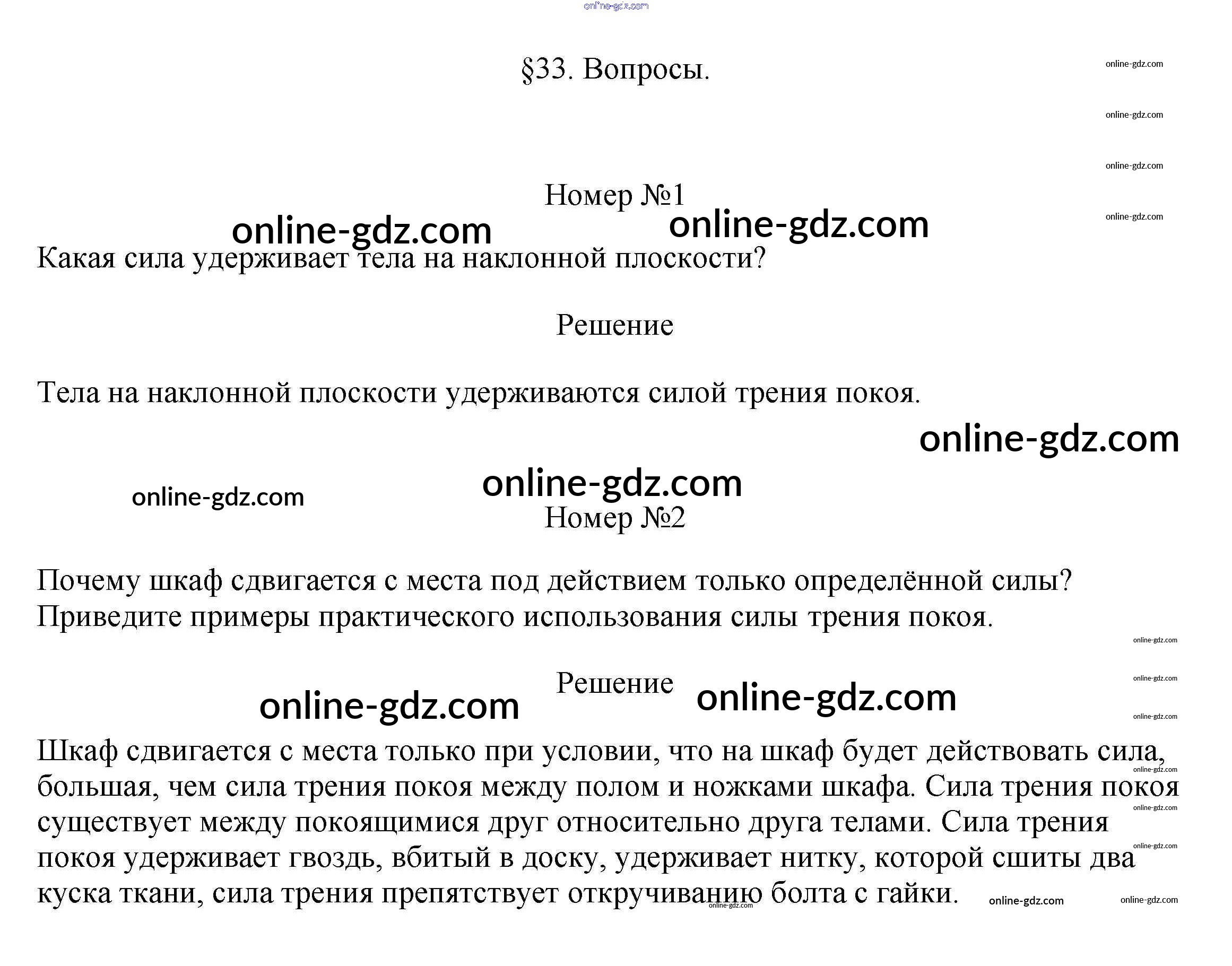 §33. Вопросы.

Номер №1

Какая сила удерживает тела на наклонной плоскости?

Решение

Тела на наклонной плоскости удерживаются силой трения покоя.

Номер №2

Почему шкаф сдвигается с места под действием только определённой силы? Приведите примеры практического использования силы трения покоя.

Решение

Шкаф сдвигается с места только при условии, что на шкаф будет действовать сила, большая, чем сила трения покоя между полом и ножками шкафа. Сила трения покоя существует между покоящимися друг относительно друга телами. Сила трения покоя удерживает гвоздь, вбитый в доску, удерживает нитку, которой сшиты два куска ткани, сила трения препятствует откручиванию болта с гайки.

online-gdz.com